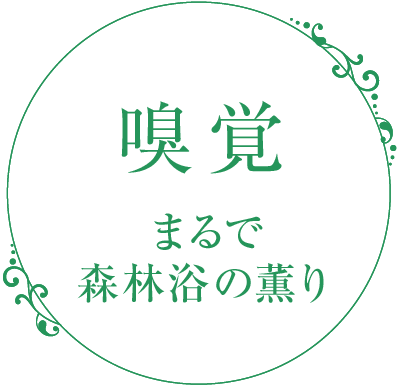 嗅覚

まるで
森林浴の薫り